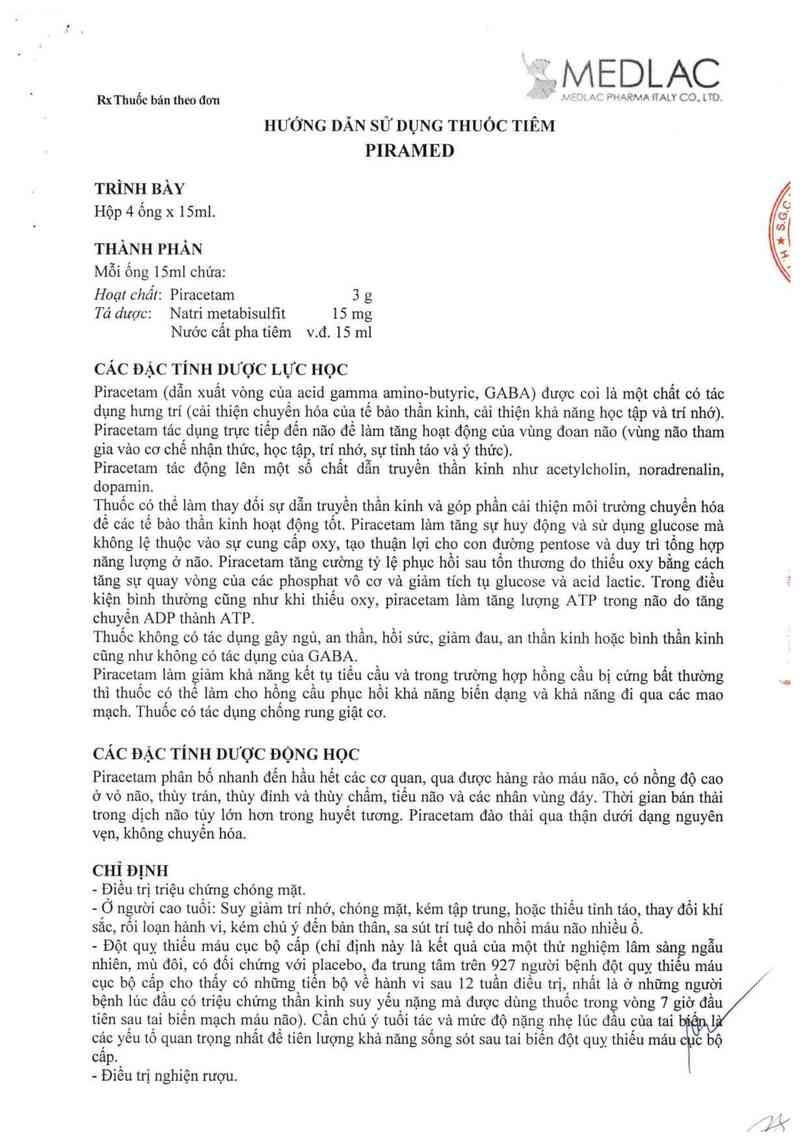 MEDLAC
MEDLAC PHARMA ITALY CO., LTD.

Rx Thuốc bán theo đơn

HƯỚNG DẪN SỬ DỤNG THUỐC TIÊM
PIRAMED

TRÌNH BÀY
Hộp 4 ống x 15ml.

THÀNH PHẦN
Mỗi ống 15ml chứa:
Hoạt chất: Piracetam 3 g
Tá dược: Natri metabisulfit 15 mg
Nước cất pha tiêm v.đ. 15 ml

CÁC ĐẶC TÍNH DƯỢC LỰC HỌC
Piracetam (dẫn xuất vòng của acid gamma amino-butyric, GABA) được coi là một chất có tác dụng hưng trí (cải thiện chuyển hóa của tế bào thần kinh, cải thiện khả năng học tập và trí nhớ). Piracetam tác dụng trực tiếp đến não để làm tăng hoạt động của vùng đoan não (vùng não tham gia vào cơ chế nhận thức, học tập, trí nhớ, sự tỉnh táo và ý thức).
Piracetam tác động lên một số chất dẫn truyền thần kinh như acetylcholin, noradrenalin, dopamin.
Thuốc có thể làm thay đổi sự dẫn truyền thần kinh và góp phần cải thiện môi trường chuyển hóa để các tế bào thần kinh hoạt động tốt. Piracetam làm tăng sự huy động và sử dụng glucose mà không lệ thuộc vào sự cung cấp oxy, tạo thuận lợi cho con đường pentose và duy trì tổng hợp năng lượng ở não. Piracetam tăng cường tỷ lệ phục hồi sau tổn thương do thiếu oxy bằng cách tăng sự quay vòng của các phosphat vô cơ và giảm tích tụ glucose và acid lactic. Trong điều kiện bình thường cũng như khi thiếu oxy, piracetam làm tăng lượng ATP trong não do tăng chuyển ADP thành ATP.
Thuốc không có tác dụng gây ngủ, an thần, hồi sức, giảm đau, an thần kinh hoặc bình thần kinh cũng như không có tác dụng của GABA.
Piracetam làm giảm khả năng kết tụ tiểu cầu và trong trường hợp hồng cầu bị cứng bất thường thì thuốc có thể làm cho hồng cầu phục hồi khả năng biến dạng và khả năng đi qua các mao mạch. Thuốc có tác dụng chống rung giật cơ.

CÁC ĐẶC TÍNH DƯỢC ĐỘNG HỌC
Piracetam phân bố nhanh đến hầu hết các cơ quan, qua được hàng rào máu não, có nồng độ cao ở vỏ não, thùy trán, thùy đỉnh và thùy chẩm, tiểu não và các nhân vùng đáy. Thời gian bán thải trong dịch não tủy lớn hơn trong huyết tương. Piracetam đào thải qua thận dưới dạng nguyên vẹn, không chuyển hóa.

CHỈ ĐỊNH
- Điều trị triệu chứng chóng mặt.
- Ở người cao tuổi: Suy giảm trí nhớ, chóng mặt, kém tập trung, hoặc thiếu tỉnh táo, thay đổi khí sắc, rối loạn hành vi, kém chú ý đến bản thân, sa sút trí tuệ do nhồi máu não nhiều ổ.
- Đột quỵ thiếu máu cục bộ cấp (chỉ định này là kết quả của một thử nghiệm lâm sàng ngẫu nhiên, mù đôi, có đối chứng với placebo, đa trung tâm trên 927 người bệnh đột quỵ thiếu máu cục bộ cấp cho thấy có những tiến bộ về hành vi sau 12 tuần điều trị, nhất là ở những người bệnh lúc đầu có triệu chứng thần kinh suy yếu nặng mà được dùng thuốc trong vòng 7 giờ đầu tiên sau tai biến mạch máu não). Cần chú ý tuổi tác và mức độ nặng nhẹ lúc đầu của tai biến là các yếu tố quan trọng nhất để tiên lượng khả năng sống sót sau tai biến đột quỵ thiếu máu cục bộ cấp.
- Điều trị nghiện rượu.